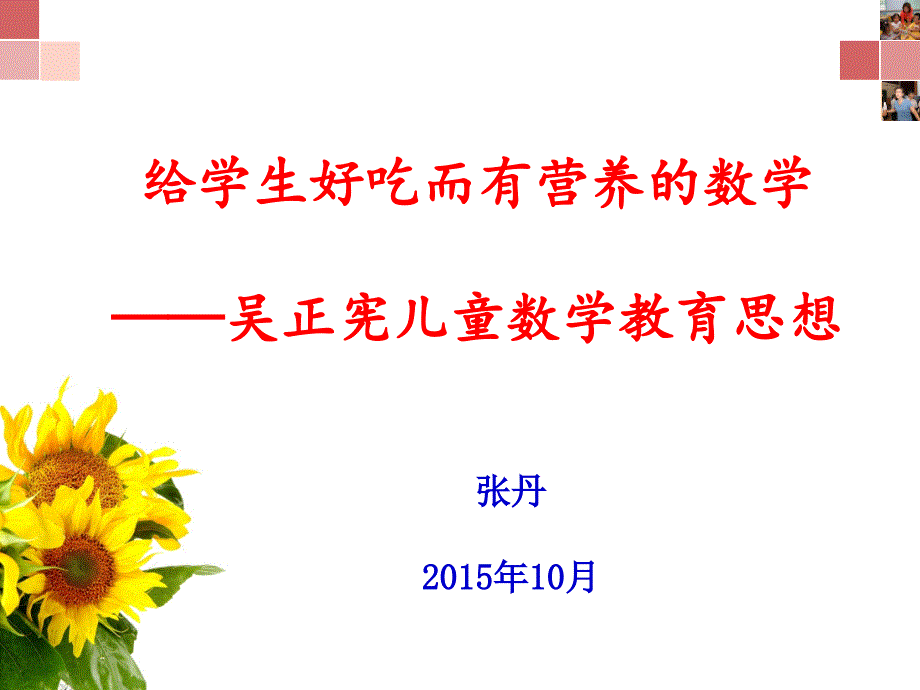 给学生好吃而有营养的数学

——吴正宪儿童数学教育思想

张丹

2015年10月